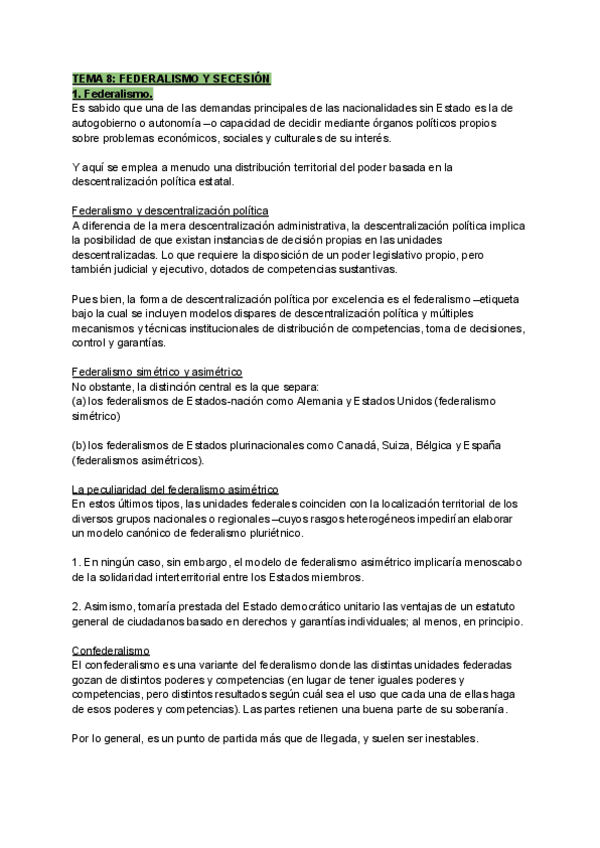 TEMA 8: FEDERALISMO Y SECESIÓN
1. Federalismo.
Es sabido que una de las demandas principales de las nacionalidades sin Estado es la de autogobierno o autonomía –o capacidad de decidir mediante órganos políticos propios sobre problemas económicos, sociales y culturales de su interés.

Y aquí se emplea a menudo una distribución territorial del poder basada en la descentralización política estatal.

Federalismo y descentralización política
A diferencia de la mera descentralización administrativa, la descentralización política implica la posibilidad de que existan instancias de decisión propias en las unidades descentralizadas. Lo que requiere la disposición de un poder legislativo propio, pero también judicial y ejecutivo, dotados de competencias sustantivas.

Pues bien, la forma de descentralización política por excelencia es el federalismo –etiqueta bajo la cual se incluyen modelos dispares de descentralización política y múltiples mecanismos y técnicas institucionales de distribución de competencias, toma de decisiones, control y garantías.

Federalismo simétrico y asimétrico
No obstante, la distinción central es la que separa:
(a) los federalismos de Estados-nación como Alemania y Estados Unidos (federalismo simétrico)

(b) los federalismos de Estados plurinacionales como Canadá, Suiza, Bélgica y España (federalismos asimétricos).

La peculiaridad del federalismo asimétrico
En estos últimos tipos, las unidades federales coinciden con la localización territorial de los diversos grupos nacionales o regionales –cuyos rasgos heterogéneos impedirían elaborar un modelo canónico de federalismo pluriétnico.

1. En ningún caso, sin embargo, el modelo de federalismo asimétrico implicaría menoscabo de la solidaridad interterritorial entre los Estados miembros.

2. Asimismo, tomaría prestada del Estado democrático unitario las ventajas de un estatuto general de ciudadanos basado en derechos y garantías individuales; al menos, en principio.

Confederalismo
El confederalismo es una variante del federalismo donde las distintas unidades federadas gozan de distintos poderes y competencias (en lugar de tener iguales poderes y competencias, pero distintos resultados según cuál sea el uso que cada una de ellas haga de esos poderes y competencias). Las partes retienen una buena parte de su soberanía.

Por lo general, es un punto de partida más que de llegada, y suelen ser inestables.